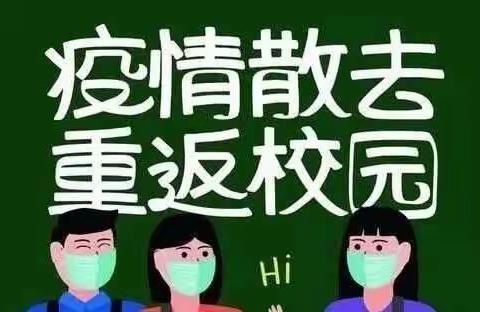 疫情散去
重返校园

Hi